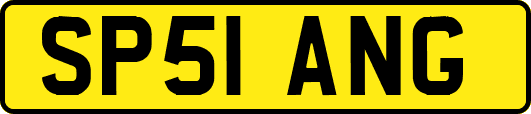 SP51 ANG